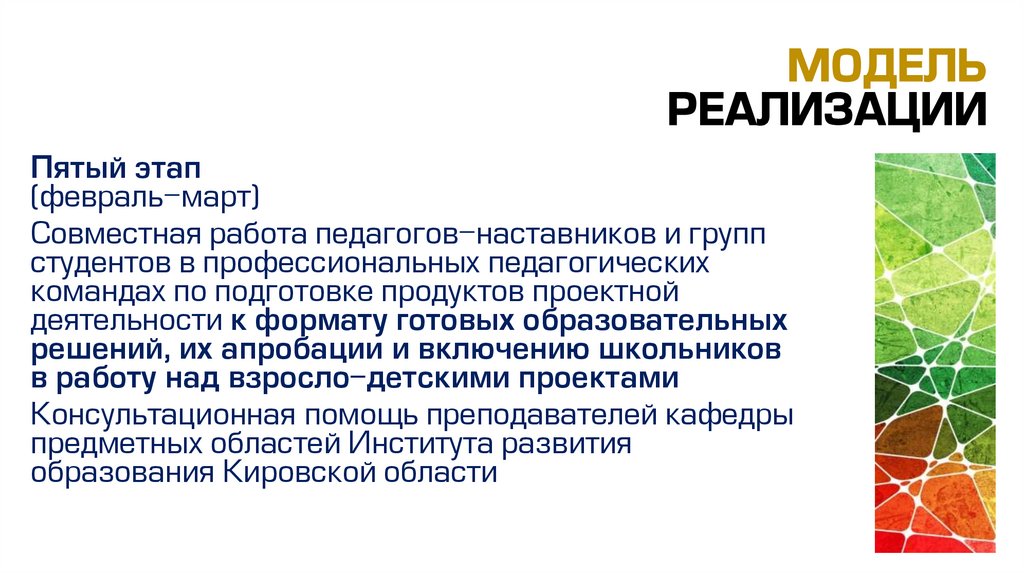 МОДЕЛЬ
РЕАЛИЗАЦИИ

Пятый этап
(февраль–март)

Совместная работа педагогов–наставников и групп студентов в профессиональных педагогических командах по подготовке продуктов проектной деятельности к формату готовых образовательных решений, их апробации и включению школьников в работу над взросло–детскими проектами

Консультационная помощь преподавателей кафедры предметных областей Института развития образования Кировской области